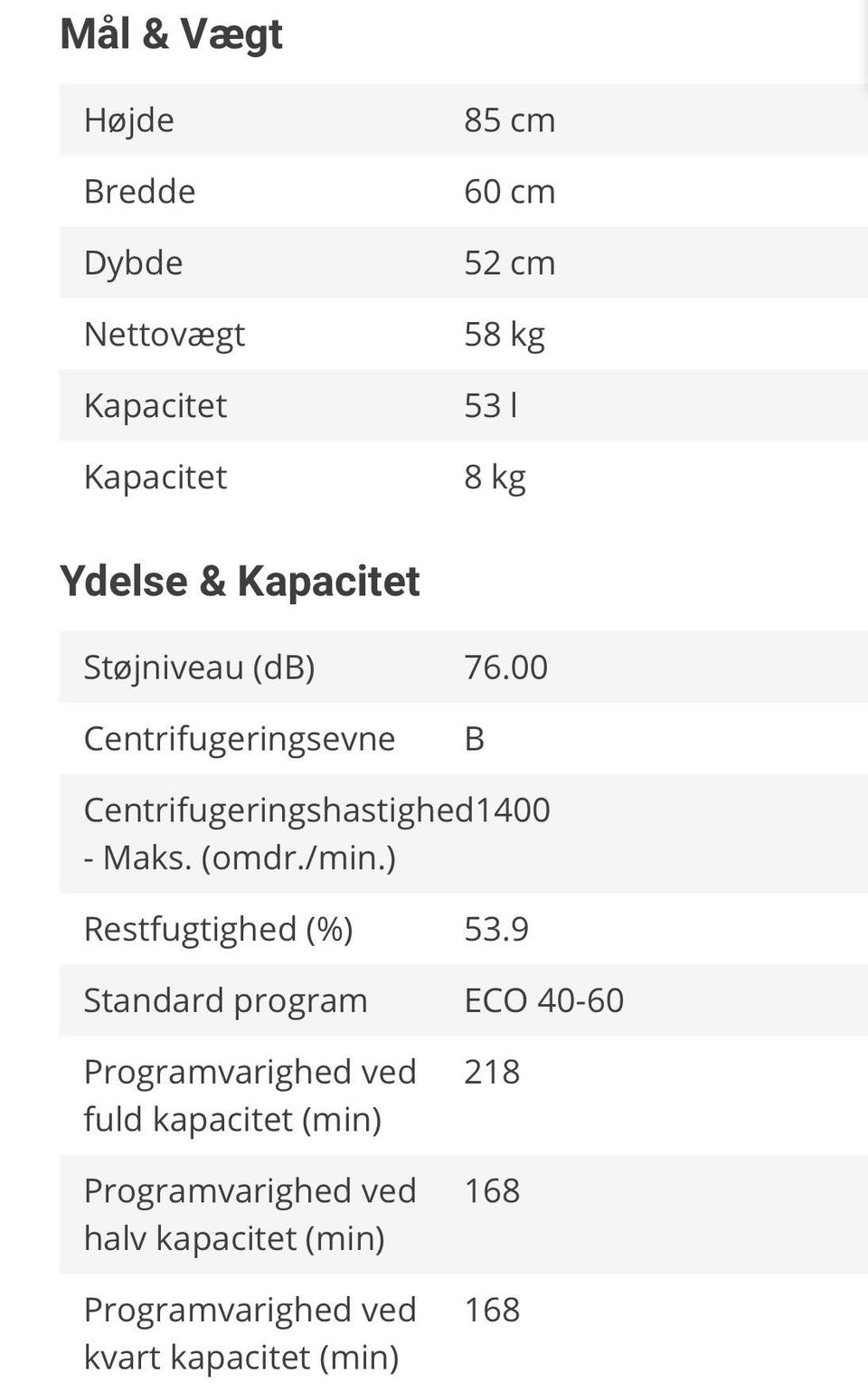 Mål & Vægt

| | |
|---|---|
| Højde | 85 cm |
| Bredde | 60 cm |
| Dybde | 52 cm |
| Nettovægt | 58 kg |
| Kapacitet | 53 l |
| Kapacitet | 8 kg |

Ydelse & Kapacitet

| | |
|---|---|
| Støjniveau (dB) | 76.00 |
| Centrifugeringsevne | B |
| Centrifugeringshastighed - Maks. (omdr./min.) | 1400 |
| Restfugtighed (%) | 53.9 |
| Standard program | ECO 40-60 |
| Programvarighed ved fuld kapacitet (min) | 218 |
| Programvarighed ved halv kapacitet (min) | 168 |
| Programvarighed ved kvart kapacitet (min) | 168 |